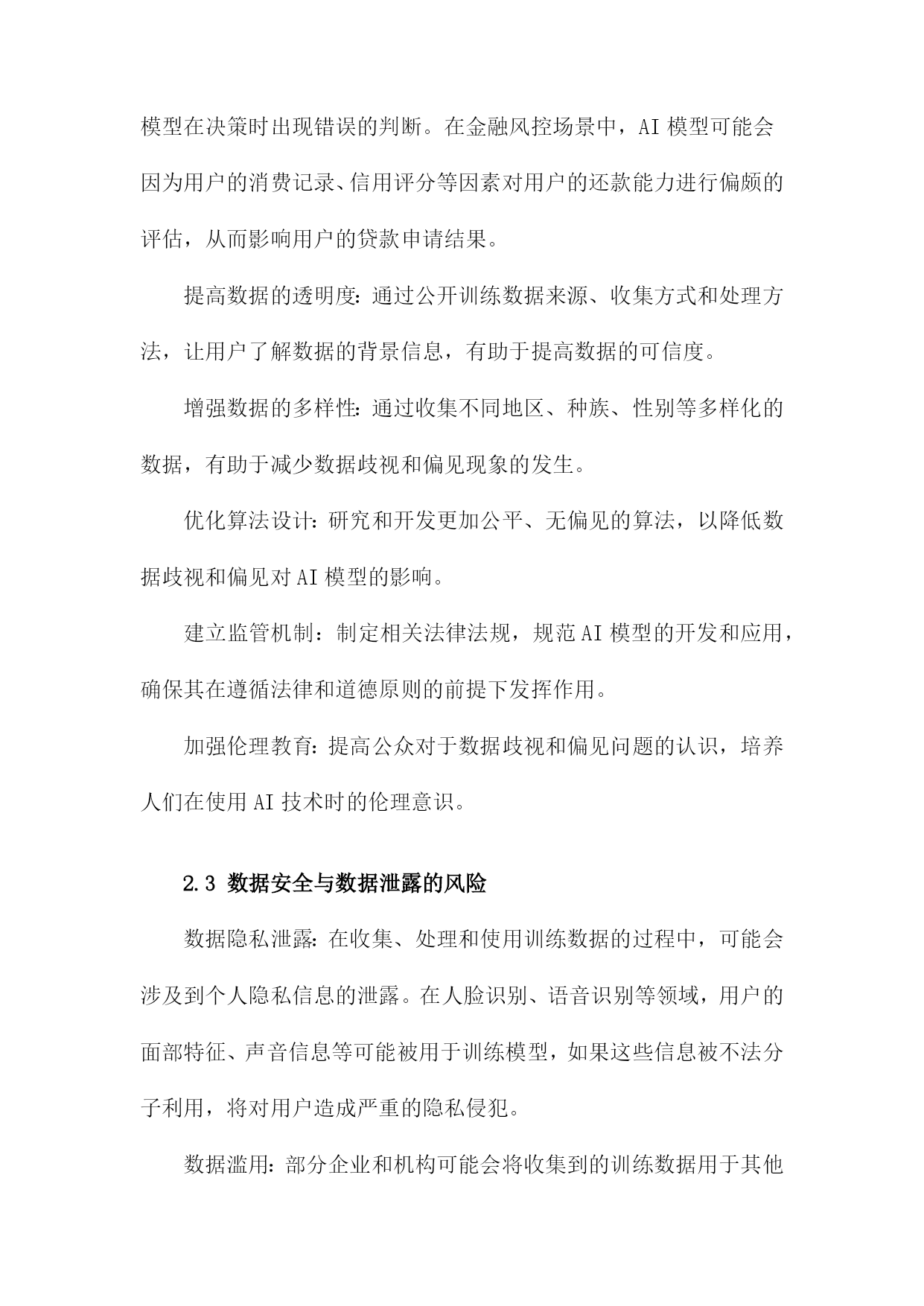 模型在决策时出现错误的判断。在金融风控场景中，AI 模型可能会因为用户的消费记录、信用评分等因素对用户的还款能力进行偏颇的评估，从而影响用户的贷款申请结果。

提高数据的透明度：通过公开训练数据来源、收集方式和处理方法，让用户了解数据的背景信息，有助于提高数据的可信度。

增强数据的多样性：通过收集不同地区、种族、性别等多样化的数据，有助于减少数据歧视和偏见现象的发生。

优化算法设计：研究和开发更加公平、无偏见的算法，以降低数据歧视和偏见对 AI 模型的影响。

建立监管机制：制定相关法律法规，规范 AI 模型的开发和应用，确保其在遵循法律和道德原则的前提下发挥作用。

加强伦理教育：提高公众对于数据歧视和偏见问题的认识，培养人们在使用 AI 技术时的伦理意识。

2.3 数据安全与数据泄露的风险

数据隐私泄露：在收集、处理和使用训练数据的过程中，可能会涉及到个人隐私信息的泄露。在人脸识别、语音识别等领域，用户的面部特征、声音信息等可能被用于训练模型，如果这些信息被不法分子利用，将对用户造成严重的隐私侵犯。

数据滥用：部分企业和机构可能会将收集到的训练数据用于其他